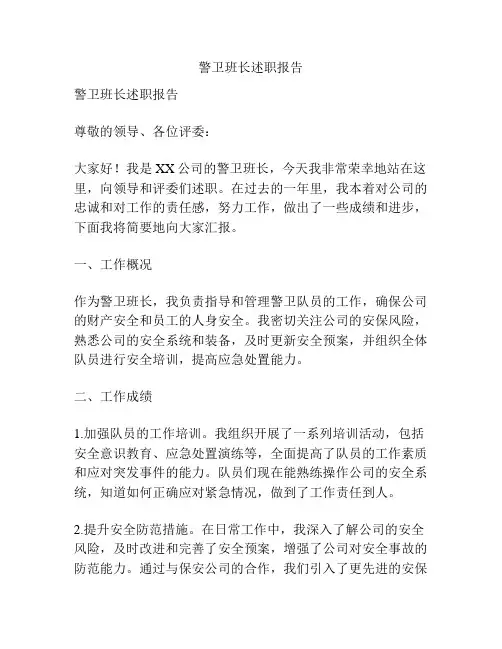 警卫班长述职报告

警卫班长述职报告

尊敬的领导、各位评委：

大家好！我是XX公司的警卫班长，今天我非常荣幸地站在这里，向领导和评委们述职。在过去的一年里，我本着对公司的忠诚和对工作的责任感，努力工作，做出了一些成绩和进步，下面我将简要地向大家汇报。

一、工作概况

作为警卫班长，我负责指导和管理警卫队员的工作，确保公司的财产安全和员工的人身安全。我密切关注公司的安保风险，熟悉公司的安全系统和装备，及时更新安全预案，并组织全体队员进行安全培训，提高应急处置能力。

二、工作成绩

1.加强队员的工作培训。我组织开展了一系列培训活动，包括安全意识教育、应急处置演练等，全面提高了队员的工作素质和应对突发事件的能力。队员们现在能熟练操作公司的安全系统，知道如何正确应对紧急情况，做到了工作责任到人。

2.提升安全防范措施。在日常工作中，我深入了解公司的安全风险，及时改进和完善了安全预案，增强了公司对安全事故的防范能力。通过与保安公司的合作，我们引入了更先进的安保